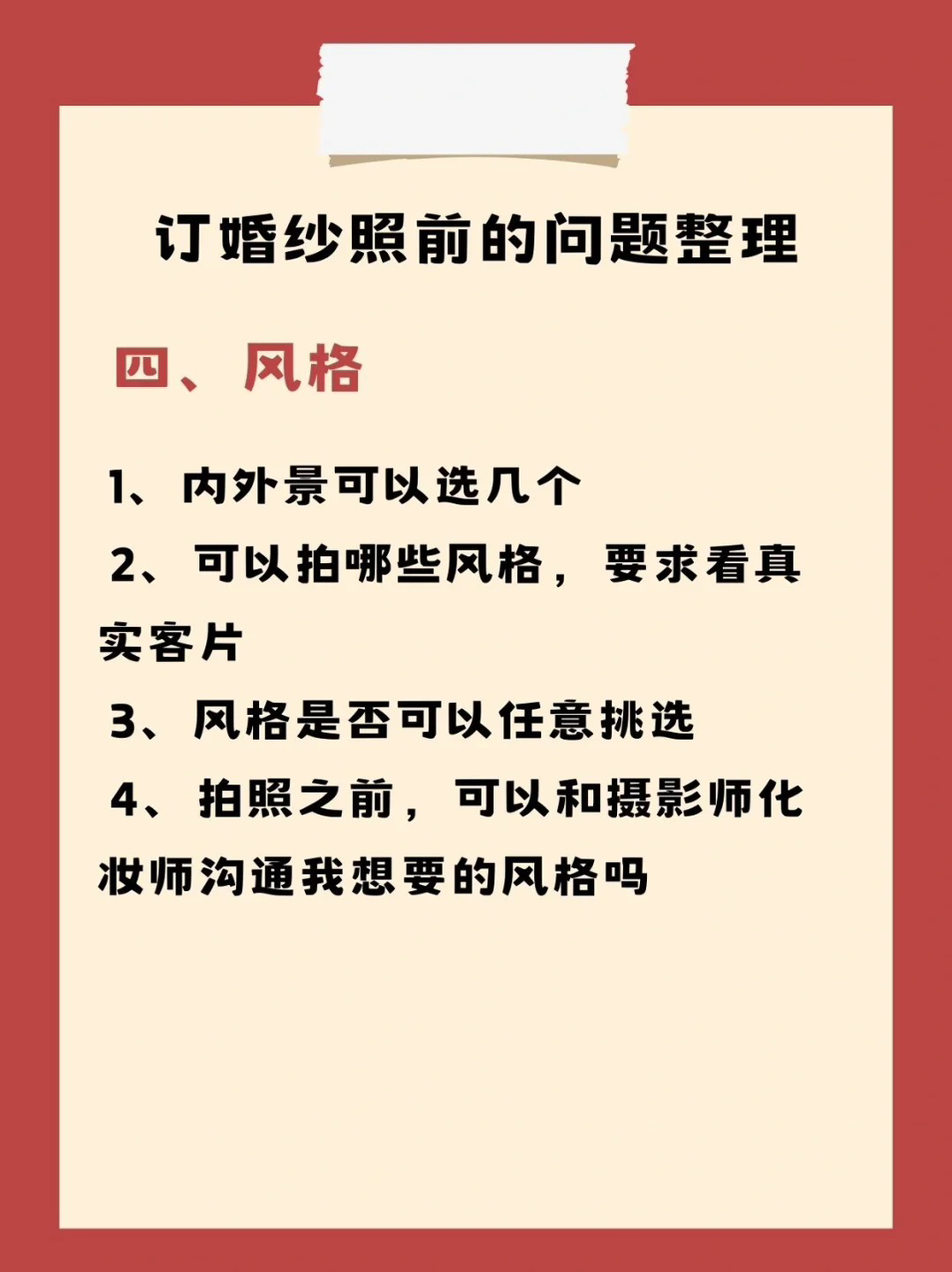 订婚纱照前的问题整理

四、风格

1、内外景可以选几个

2、可以拍哪些风格，要求看真实客片

3、风格是否可以任意挑选

4、拍照之前，可以和摄影师化妆师沟通我想要的风格吗